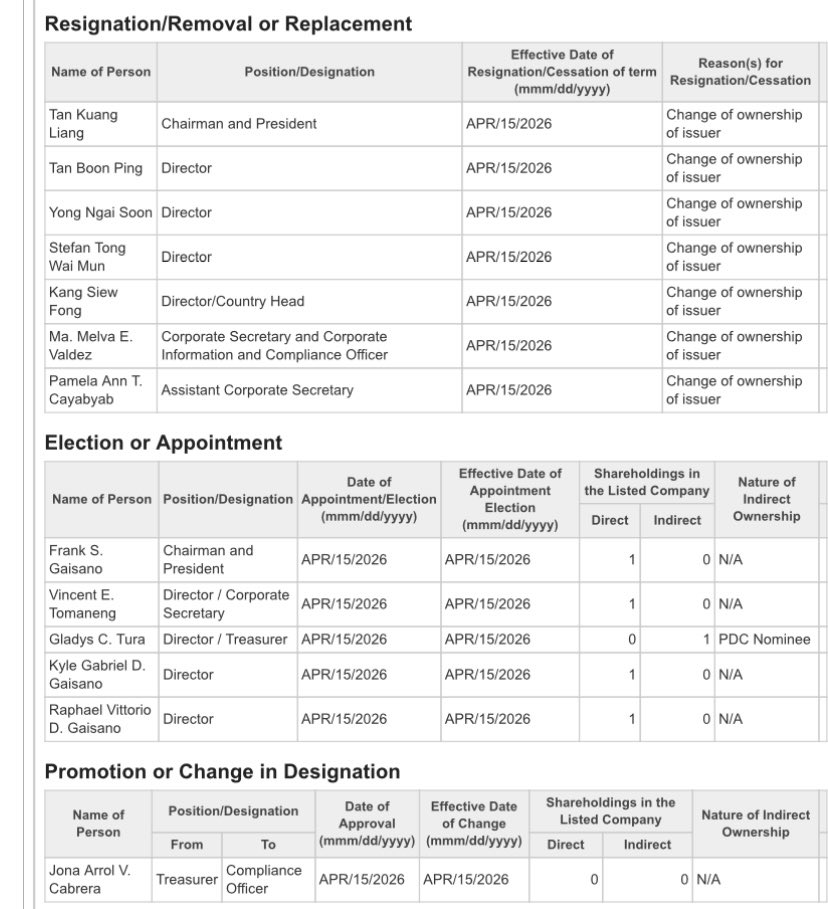 Resignation/Removal or Replacement

| Name of Person | Position/Designation | Effective Date of Resignation/Cessation of term (mmm/dd/yyyy) | Reason(s) for Resignation/Cessation |
|---|---|---|---|
| Tan Kuang Liang | Chairman and President | APR/15/2026 | Change of ownership of issuer |
| Tan Boon Ping | Director | APR/15/2026 | Change of ownership of issuer |
| Yong Ngai Soon | Director | APR/15/2026 | Change of ownership of issuer |
| Stefan Tong Wai Mun | Director | APR/15/2026 | Change of ownership of issuer |
| Kang Siew Fong | Director/Country Head | APR/15/2026 | Change of ownership of issuer |
| Ma. Melva E. Valdez | Corporate Secretary and Corporate Information and Compliance Officer | APR/15/2026 | Change of ownership of issuer |
| Pamela Ann T. Cayabyab | Assistant Corporate Secretary | APR/15/2026 | Change of ownership of issuer |

Election or Appointment

| Name of Person | Position/Designation | Date of Appointment/Election (mmm/dd/yyyy) | Effective Date of Appointment Election (mmm/dd/yyyy) | Shareholdings in the Listed Company Direct | Shareholdings in the Listed Company Indirect | Nature of Indirect Ownership |
|---|---|---|---|---|---|---|
| Frank S. Gaisano | Chairman and President | APR/15/2026 | APR/15/2026 | 1 | 0 | N/A |
| Vincent E. Tomaneng | Director / Corporate Secretary | APR/15/2026 | APR/15/2026 | 1 | 0 | N/A |
| Gladys C. Tura | Director / Treasurer | APR/15/2026 | APR/15/2026 | 0 | 1 | PDC Nominee |
| Kyle Gabriel D. Gaisano | Director | APR/15/2026 | APR/15/2026 | 1 | 0 | N/A |
| Raphael Vittorio D. Gaisano | Director | APR/15/2026 | APR/15/2026 | 1 | 0 | N/A |

Promotion or Change in Designation

| Name of Person | Position/Designation From | Position/Designation To | Date of Approval (mmm/dd/yyyy) | Effective Date of Change (mmm/dd/yyyy) | Shareholdings in the Listed Company Direct | Shareholdings in the Listed Company Indirect | Nature of Indirect Ownership |
|---|---|---|---|---|---|---|---|
| Jona Arrol V. Cabrera | Treasurer | Compliance Officer | APR/15/2026 | APR/15/2026 | 0 | 0 | N/A |